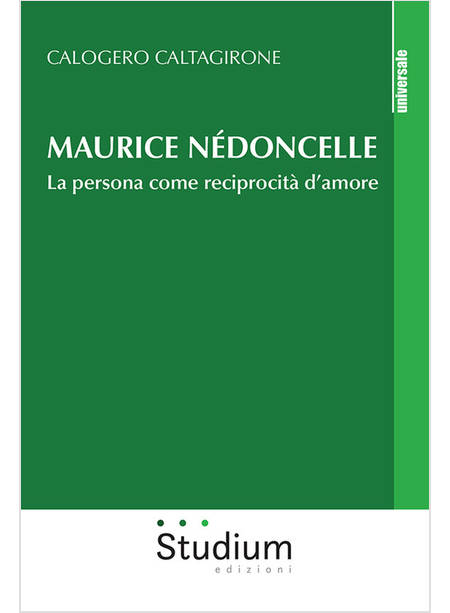 CALOGERO CALTAGIRONE

universale

MAURICE NÉDONCELLE

La persona come reciprocità d'amore

Studium
edizioni